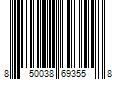 8 50038 69355 8